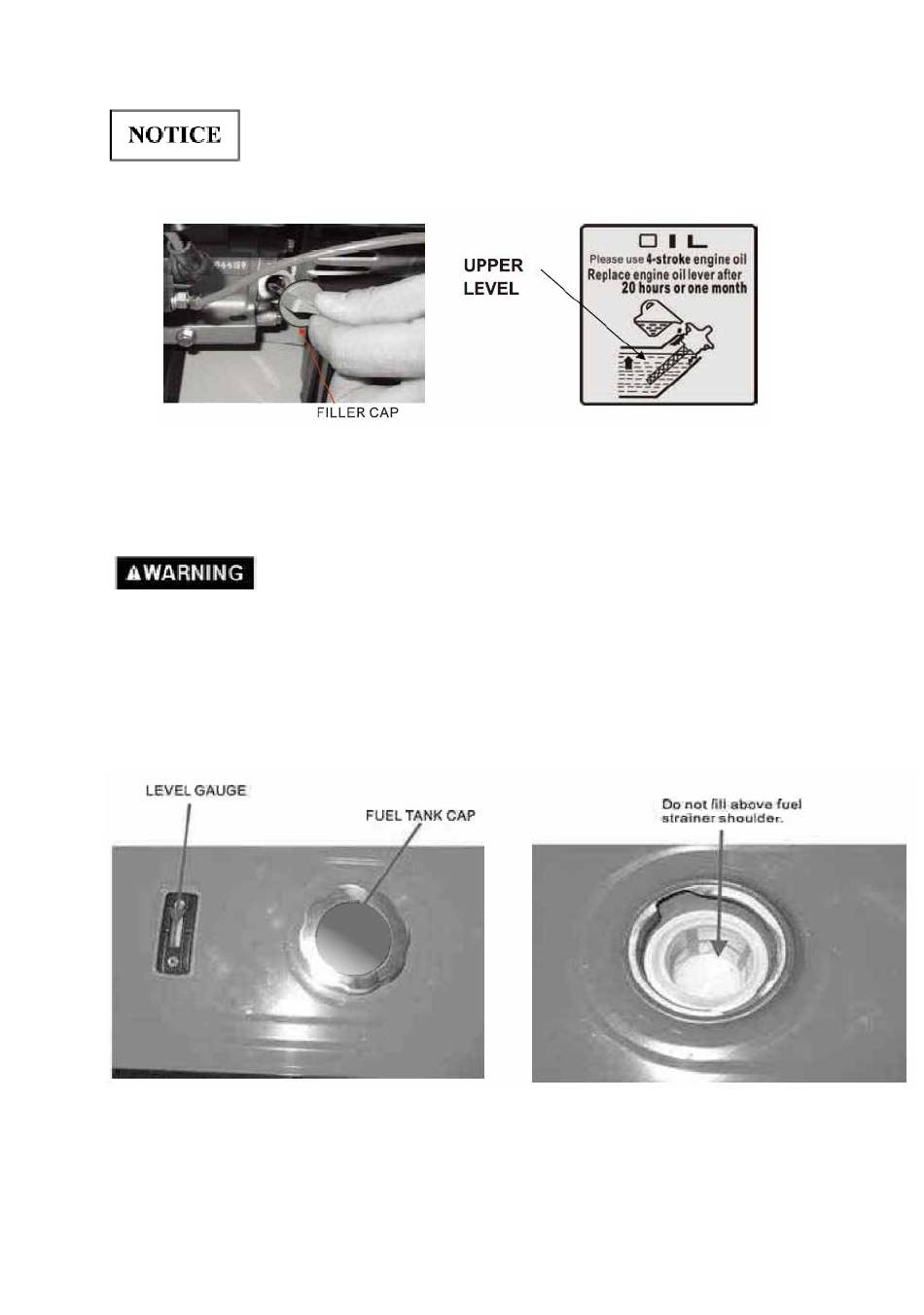 NOTICE

FILLER CAP

UPPER LEVEL

OIL
Please use 4-stroke engine oil
Replace engine oil lever after
20 hours or one month

WARNING

LEVEL GAUGE

FUEL TANK CAP

Do not fill above fuel strainer shoulder.